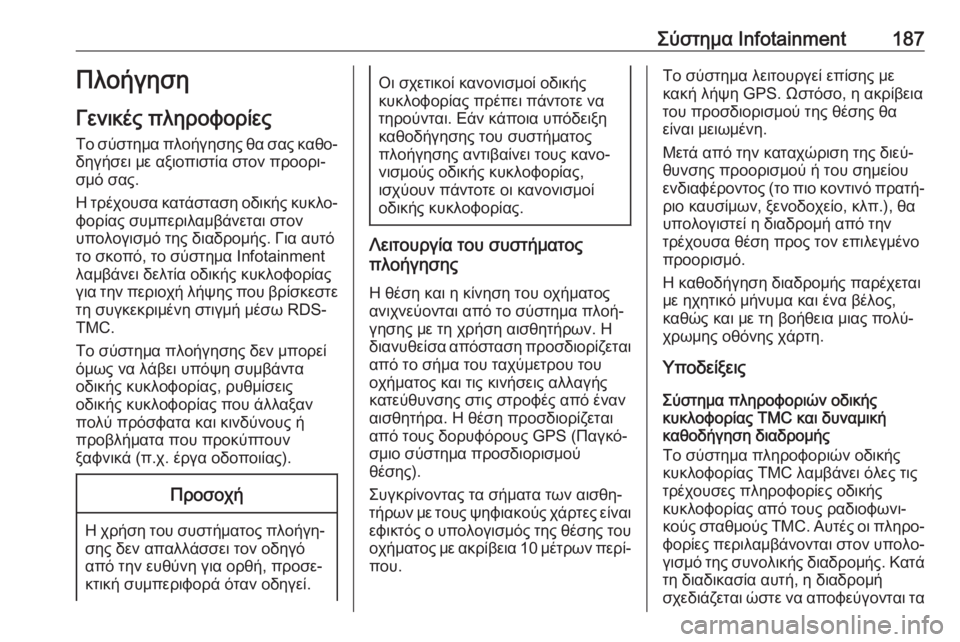 Σύστημα Infotainment 187

Πλοήγηση

Γενικές πληροφορίες

Το σύστημα πλοήγησης θα σας καθοδηγήσει με αξιοπιστία στον προορισμό σας.

Η τρέχουσα κατάσταση οδικής κυκλοφορίας συμπεριλαμβάνεται στον υπολογισμό της διαδρομής. Για αυτό το σκοπό, το σύστημα Infotainment λαμβάνει δελτία οδικής κυκλοφορίας για την περιοχή λήψης που βρίσκεστε τη συγκεκριμένη στιγμή μέσω RDS-TMC.

Το σύστημα πλοήγησης δεν μπορεί όμως να λάβει υπόψη συμβάντα οδικής κυκλοφορίας, ρυθμίσεις οδικής κυκλοφορίας που άλλαξαν πολύ πρόσφατα και κινδύνους ή προβλήματα που προκύπτουν ξαφνικά (π.χ. έργα οδοποιίας).

Προσοχή

Η χρήση του συστήματος πλοήγησης δεν απαλλάσσει τον οδηγό από την ευθύνη για ορθή, προσεκτική συμπεριφορά όταν οδηγεί.

Οι σχετικοί κανονισμοί οδικής κυκλοφορίας πρέπει πάντοτε να τηρούνται. Εάν κάποια υπόδειξη καθοδήγησης του συστήματος πλοήγησης αντιβαίνει τους κανονισμούς οδικής κυκλοφορίας, ισχύουν πάντοτε οι κανονισμοί οδικής κυκλοφορίας.

Λειτουργία του συστήματος πλοήγησης

Η θέση και η κίνηση του οχήματος ανιχνεύονται από το σύστημα πλοήγησης με τη χρήση αισθητήρων. Η διανυθείσα απόσταση προσδιορίζεται από το σήμα του ταχύμετρου του οχήματος και τις κινήσεις αλλαγής κατεύθυνσης στις στροφές από έναν αισθητήρα. Η θέση προσδιορίζεται από τους δορυφόρους GPS (Παγκόσμιο σύστημα προσδιορισμού θέσης).

Συγκρίνοντας τα σήματα των αισθητήρων με τους ψηφιακούς χάρτες είναι εφικτός ο υπολογισμός της θέσης του οχήματος με ακρίβεια 10 μέτρων περίπου.

Το σύστημα λειτουργεί επίσης με κακή λήψη GPS. Ωστόσο, η ακρίβεια του προσδιορισμού της θέσης θα είναι μειωμένη.

Μετά από την καταχώριση της διεύθυνσης προορισμού ή του σημείου ενδιαφέροντος (το πιο κοντινό πρατήριο καυσίμων, ξενοδοχείο, κλπ.), θα υπολογιστεί η διαδρομή από την τρέχουσα θέση προς τον επιλεγμένο προορισμό.

Η καθοδήγηση διαδρομής παρέχεται με ηχητικό μήνυμα και ένα βέλος, καθώς και με τη βοήθεια μιας πολύχρωμης οθόνης χάρτη.

Υποδείξεις

Σύστημα πληροφοριών οδικής κυκλοφορίας TMC και δυναμική καθοδήγηση διαδρομής
Το σύστημα πληροφοριών οδικής κυκλοφορίας TMC λαμβάνει όλες τις τρέχουσες πληροφορίες οδικής κυκλοφορίας από τους ραδιοφωνικούς σταθμούς TMC. Αυτές οι πληροφορίες περιλαμβάνονται στον υπολογισμό της συνολικής διαδρομής. Κατά τη διαδικασία αυτή, η διαδρομή σχεδιάζεται ώστε να αποφεύγονται τα